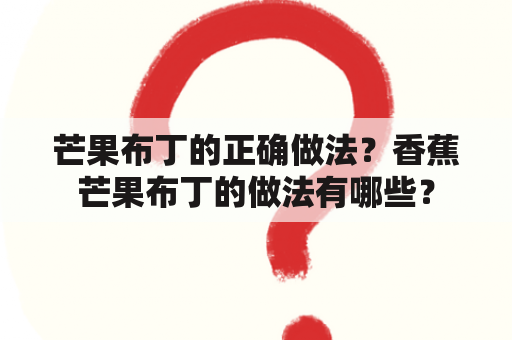 芒果布丁的正确做法？香蕉芒果布丁的做法有哪些？